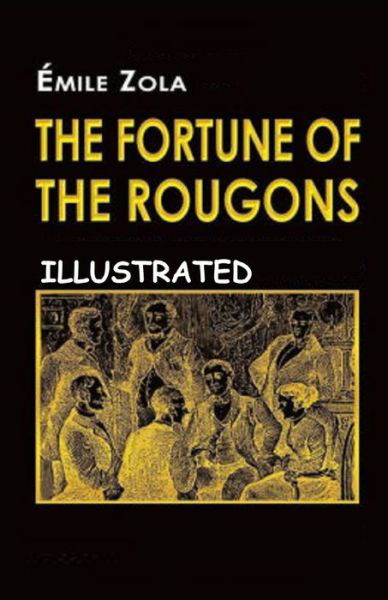 ÉMILE ZOLA

THE FORTUNE OF THE ROUGONS

ILLUSTRATED